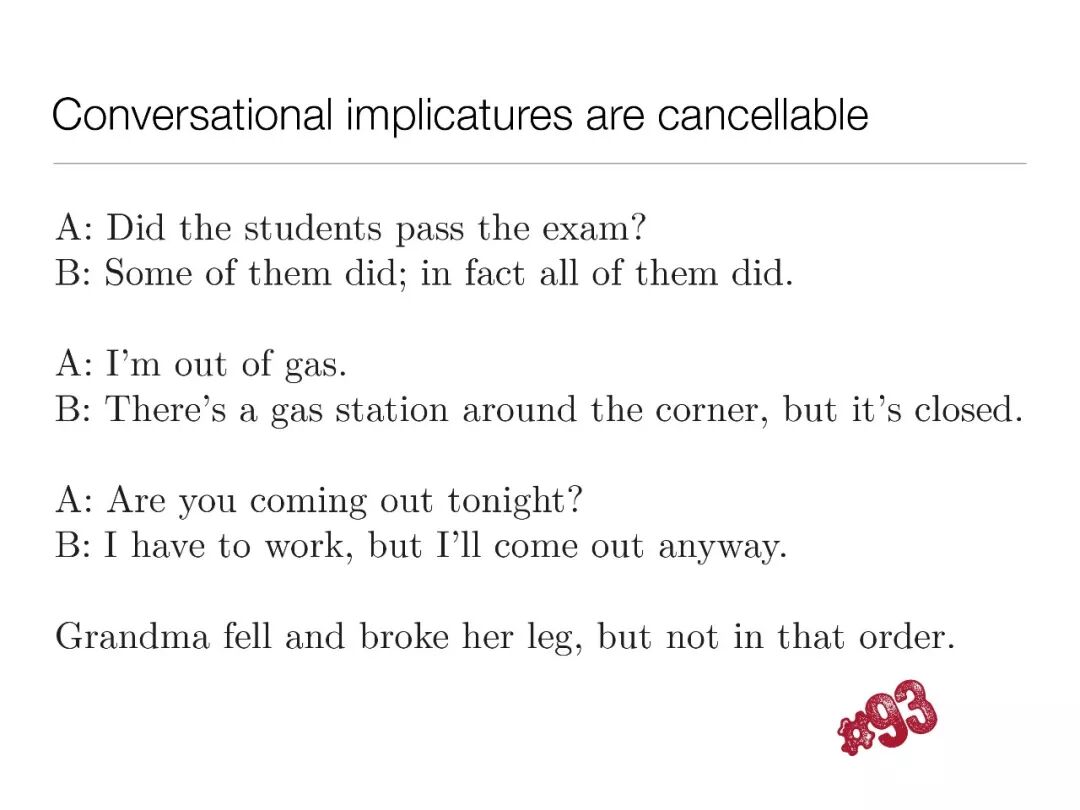 Conversational implicatures are cancellable

A: Did the students pass the exam?
B: Some of them did; in fact all of them did.

A: I'm out of gas.
B: There's a gas station around the corner, but it's closed.

A: Are you coming out tonight?
B: I have to work, but I'll come out anyway.

Grandma fell and broke her leg, but not in that order.

#93